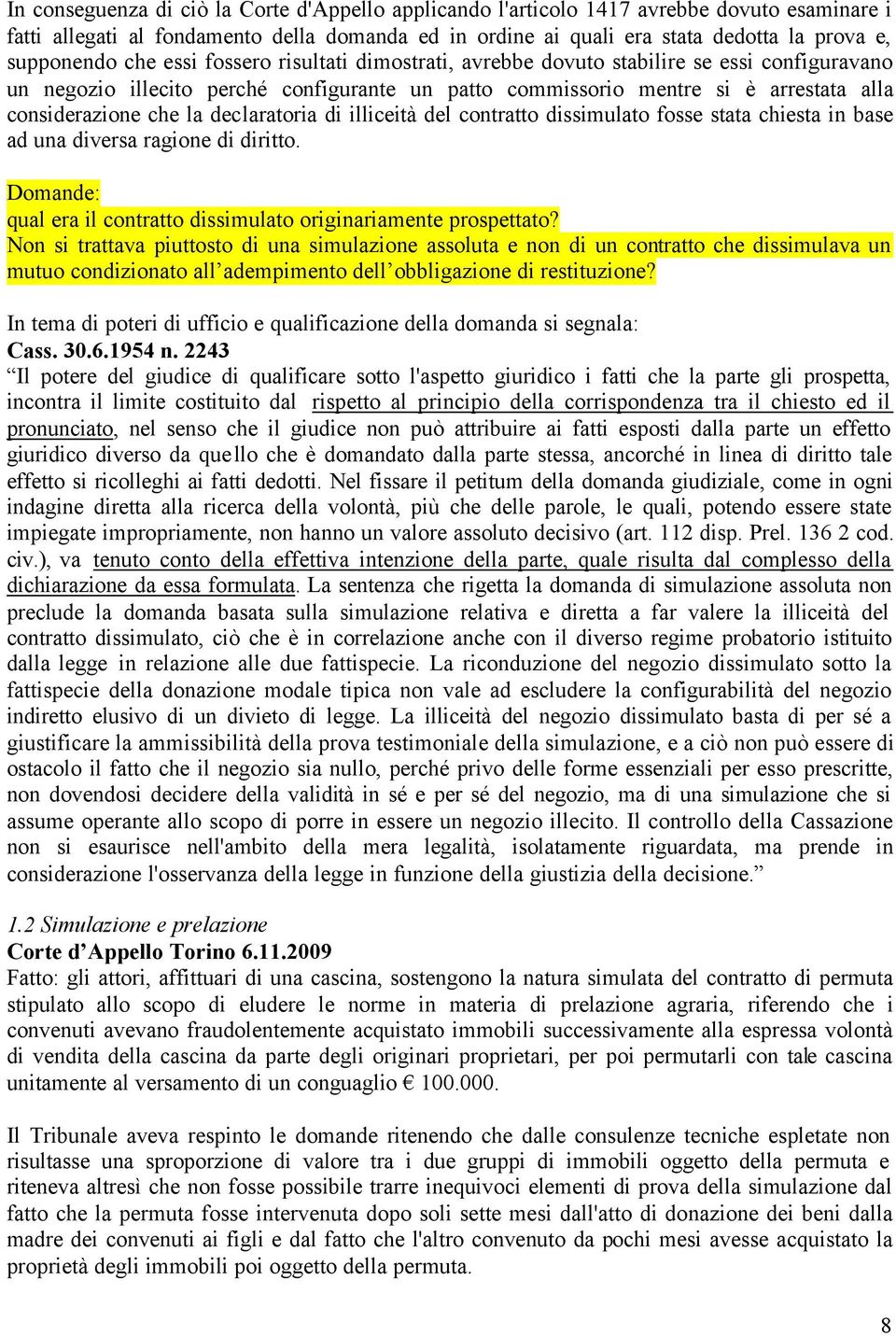 In conseguenza di ciò la Corte d'Appello applicando l'articolo 1417 avrebbe dovuto esaminare i fatti allegati al fondamento della domanda ed in ordine ai quali era stata dedotta la prova e, supponendo che essi fossero risultati dimostrati, avrebbe dovuto stabilire se essi configuravano un negozio illecito perché configurante un patto commissorio mentre si è arrestata alla considerazione che la declaratoria di illiceità del contratto dissimulato fosse stata chiesta in base ad una diversa ragione di diritto.

Domande:
qual era il contratto dissimulato originariamente prospettato?
Non si trattava piuttosto di una simulazione assoluta e non di un contratto che dissimulava un mutuo condizionato all'adempimento dell'obbligazione di restituzione?

In tema di poteri di ufficio e qualificazione della domanda si segnala:
Cass. 30.6.1954 n. 2243
"Il potere del giudice di qualificare sotto l'aspetto giuridico i fatti che la parte gli prospetta, incontra il limite costituito dal rispetto al principio della corrispondenza tra il chiesto ed il pronunciato, nel senso che il giudice non può attribuire ai fatti esposti dalla parte un effetto giuridico diverso da quello che è domandato dalla parte stessa, ancorché in linea di diritto tale effetto si ricolleghi ai fatti dedotti. Nel fissare il petitum della domanda giudiziale, come in ogni indagine diretta alla ricerca della volontà, più che delle parole, le quali, potendo essere state impiegate impropriamente, non hanno un valore assoluto decisivo (art. 112 disp. Prel. 136 2 cod. civ.), va tenuto conto della effettiva intenzione della parte, quale risulta dal complesso della dichiarazione da essa formulata. La sentenza che rigetta la domanda di simulazione assoluta non preclude la domanda basata sulla simulazione relativa e diretta a far valere la illiceità del contratto dissimulato, ciò che è in correlazione anche con il diverso regime probatorio istituito dalla legge in relazione alle due fattispecie. La riconduzione del negozio dissimulato sotto la fattispecie della donazione modale tipica non vale ad escludere la configurabilità del negozio indiretto elusivo di un divieto di legge. La illiceità del negozio dissimulato basta di per sé a giustificare la ammissibilità della prova testimoniale della simulazione, e a ciò non può essere di ostacolo il fatto che il negozio sia nullo, perché privo delle forme essenziali per esso prescritte, non dovendosi decidere della validità in sé e per sé del negozio, ma di una simulazione che si assume operante allo scopo di porre in essere un negozio illecito. Il controllo della Cassazione non si esaurisce nell'ambito della mera legalità, isolatamente riguardata, ma prende in considerazione l'osservanza della legge in funzione della giustizia della decisione."

1.2 Simulazione e prelazione
Corte d'Appello Torino 6.11.2009
Fatto: gli attori, affittuari di una cascina, sostengono la natura simulata del contratto di permuta stipulato allo scopo di eludere le norme in materia di prelazione agraria, riferendo che i convenuti avevano fraudolentemente acquistato immobili successivamente alla espressa volontà di vendita della cascina da parte degli originari proprietari, per poi permutarli con tale cascina unitamente al versamento di un conguaglio € 100.000.

Il Tribunale aveva respinto le domande ritenendo che dalle consulenze tecniche espletate non risultasse una sproporzione di valore tra i due gruppi di immobili oggetto della permuta e riteneva altresì che non fosse possibile trarre inequivoci elementi di prova della simulazione dal fatto che la permuta fosse intervenuta dopo soli sette mesi dall'atto di donazione dei beni dalla madre dei convenuti ai figli e dal fatto che l'altro convenuto da pochi mesi avesse acquistato la proprietà degli immobili poi oggetto della permuta.

8